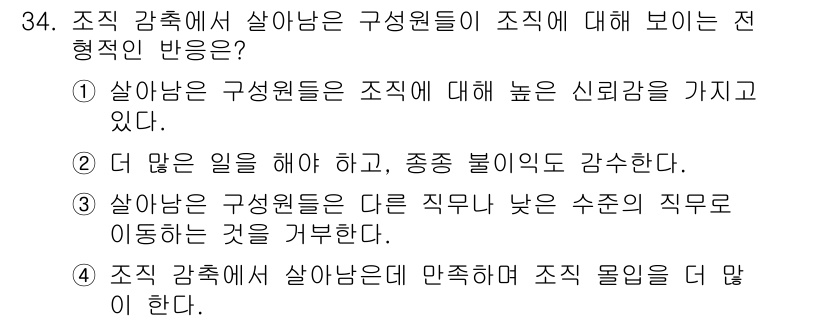 34. 조직 감축에서 살아남은 구성원들이 조직에 대해 보이는 전형적인 반응은?

① 살아남은 구성원들은 조직에 대해 높은 신뢰감을 가지고 있다.

② 더 많은 일을 해야 하고, 종종 불이익도 감수한다.

③ 살아남은 구성원들은 다른 직무나 낮은 수준의 직무로 이동하는 것을 거부한다.

④ 조직 감축에서 살아남은데 만족하며 조직 몰입을 더 많이 한다.